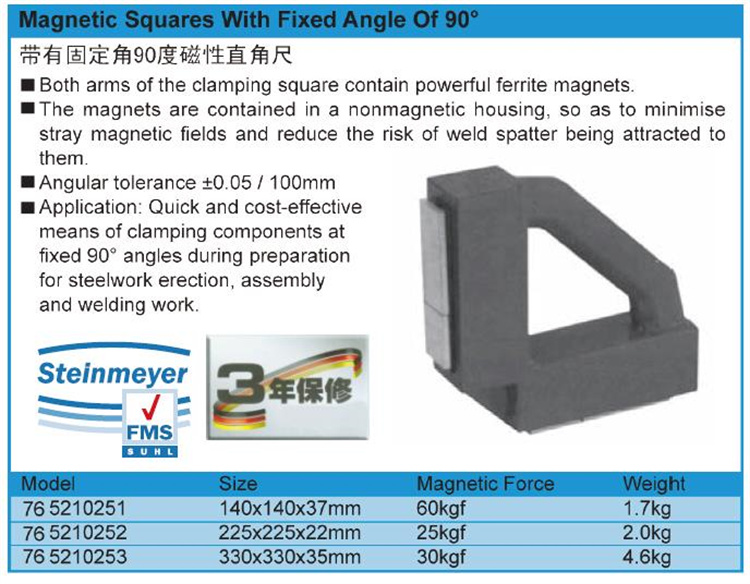 Magnetic Squares With Fixed Angle Of 90°

带有固定角90度磁性直角尺

■ Both arms of the clamping square contain powerful ferrite magnets.

■ The magnets are contained in a nonmagnetic housing, so as to minimise stray magnetic fields and reduce the risk of weld spatter being attracted to them.

■ Angular tolerance ±0.05 / 100mm

■ Application: Quick and cost-effective means of clamping components at fixed 90° angles during preparation for steelwork erection, assembly and welding work.

Steinmeyer

FMS SUHL

3年保修

| Model | Size | Magnetic Force | Weight |
|---|---|---|---|
| 76 5210251 | 140x140x37mm | 60kgf | 1.7kg |
| 76 5210252 | 225x225x22mm | 25kgf | 2.0kg |
| 76 5210253 | 330x330x35mm | 30kgf | 4.6kg |